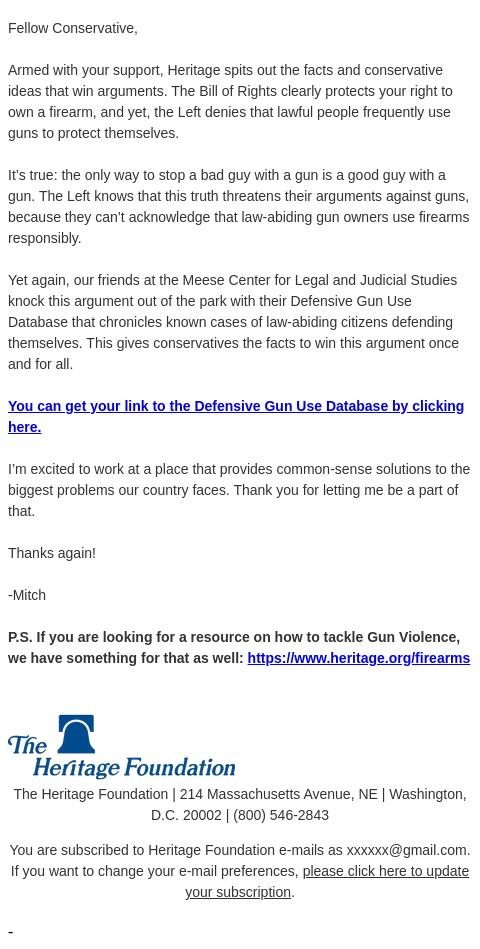 Fellow Conservative,

Armed with your support, Heritage spits out the facts and conservative ideas that win arguments. The Bill of Rights clearly protects your right to own a firearm, and yet, the Left denies that lawful people frequently use guns to protect themselves.

It's true: the only way to stop a bad guy with a gun is a good guy with a gun. The Left knows that this truth threatens their arguments against guns, because they can't acknowledge that law-abiding gun owners use firearms responsibly.

Yet again, our friends at the Meese Center for Legal and Judicial Studies knock this argument out of the park with their Defensive Gun Use Database that chronicles known cases of law-abiding citizens defending themselves. This gives conservatives the facts to win this argument once and for all.

You can get your link to the Defensive Gun Use Database by clicking here.

I'm excited to work at a place that provides common-sense solutions to the biggest problems our country faces. Thank you for letting me be a part of that.

Thanks again!

-Mitch

P.S. If you are looking for a resource on how to tackle Gun Violence, we have something for that as well: https://www.heritage.org/firearms

The Heritage Foundation

The Heritage Foundation | 214 Massachusetts Avenue, NE | Washington, D.C. 20002 | (800) 546-2843

You are subscribed to Heritage Foundation e-mails as xxxxxx@gmail.com. If you want to change your e-mail preferences, please click here to update your subscription.

-